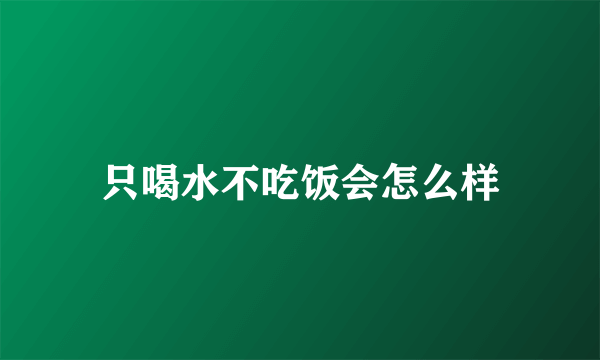 只喝水不吃饭会怎么样